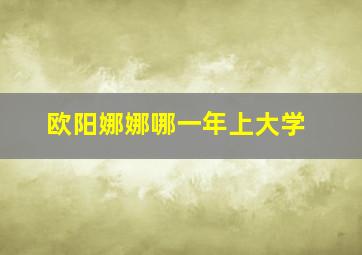 欧阳娜娜哪一年上大学